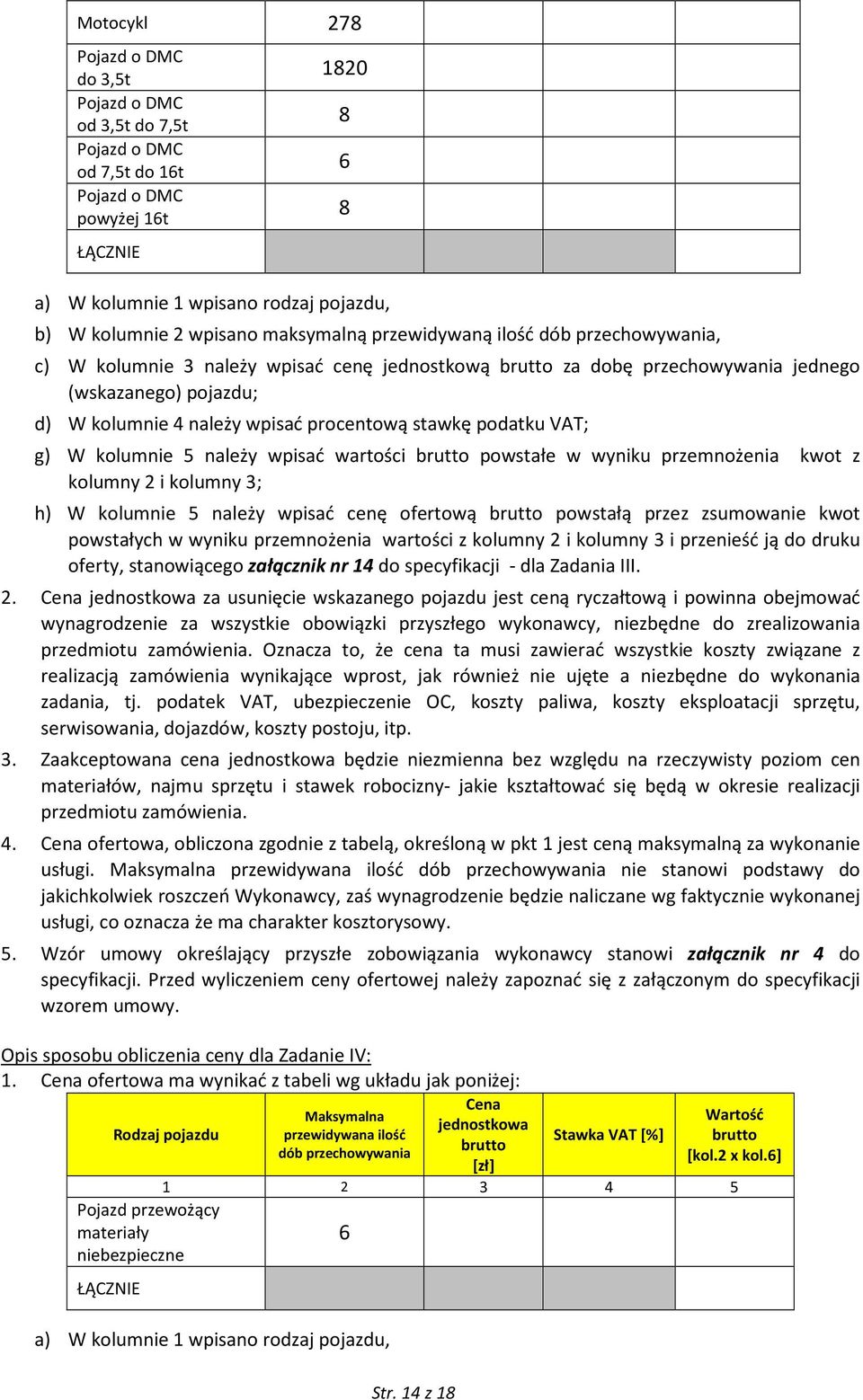 | Motocykl | 278 | | | |
|---|---|---|---|---|
| Pojazd o DMC do 3,5t | 1820 | | | |
| Pojazd o DMC od 3,5t do 7,5t | 8 | | | |
| Pojazd o DMC od 7,5t do 16t | 6 | | | |
| Pojazd o DMC powyżej 16t | 8 | | | |
| ŁĄCZNIE | | | | |

a) W kolumnie 1 wpisano rodzaj pojazdu,

b) W kolumnie 2 wpisano maksymalną przewidywaną ilość dób przechowywania,

c) W kolumnie 3 należy wpisać cenę jednostkową brutto za dobę przechowywania jednego (wskazanego) pojazdu;

d) W kolumnie 4 należy wpisać procentową stawkę podatku VAT;

g) W kolumnie 5 należy wpisać wartości brutto powstałe w wyniku przemnożenia kwot z kolumny 2 i kolumny 3;

h) W kolumnie 5 należy wpisać cenę ofertową brutto powstałą przez zsumowanie kwot powstałych w wyniku przemnożenia wartości z kolumny 2 i kolumny 3 i przenieść ją do druku oferty, stanowiącego załącznik nr 14 do specyfikacji - dla Zadania III.

2. Cena jednostkowa za usunięcie wskazanego pojazdu jest ceną ryczałtową i powinna obejmować wynagrodzenie za wszystkie obowiązki przyszłego wykonawcy, niezbędne do zrealizowania przedmiotu zamówienia. Oznacza to, że cena ta musi zawierać wszystkie koszty związane z realizacją zamówienia wynikające wprost, jak również nie ujęte a niezbędne do wykonania zadania, tj. podatek VAT, ubezpieczenie OC, koszty paliwa, koszty eksploatacji sprzętu, serwisowania, dojazdów, koszty postoju, itp.

3. Zaakceptowana cena jednostkowa będzie niezmienna bez względu na rzeczywisty poziom cen materiałów, najmu sprzętu i stawek robocizny- jakie kształtować się będą w okresie realizacji przedmiotu zamówienia.

4. Cena ofertowa, obliczona zgodnie z tabelą, określoną w pkt 1 jest ceną maksymalną za wykonanie usługi. Maksymalna przewidywana ilość dób przechowywania nie stanowi podstawy do jakichkolwiek roszczeń Wykonawcy, zaś wynagrodzenie będzie naliczane wg faktycznie wykonanej usługi, co oznacza że ma charakter kosztorysowy.

5. Wzór umowy określający przyszłe zobowiązania wykonawcy stanowi załącznik nr 4 do specyfikacji. Przed wyliczeniem ceny ofertowej należy zapoznać się z załączonym do specyfikacji wzorem umowy.

Opis sposobu obliczenia ceny dla Zadanie IV:
1. Cena ofertowa ma wynikać z tabeli wg układu jak poniżej:

| Rodzaj pojazdu | Maksymalna przewidywana ilość dób przechowywania | Cena jednostkowa brutto [zł] | Stawka VAT [%] | Wartość brutto [kol.2 x kol.6] |
|---|---|---|---|---|
| 1 | 2 | 3 | 4 | 5 |
| Pojazd przewożący materiały niebezpieczne | 6 | | | |
| ŁĄCZNIE | | | | |

a) W kolumnie 1 wpisano rodzaj pojazdu,

Str. 14 z 18